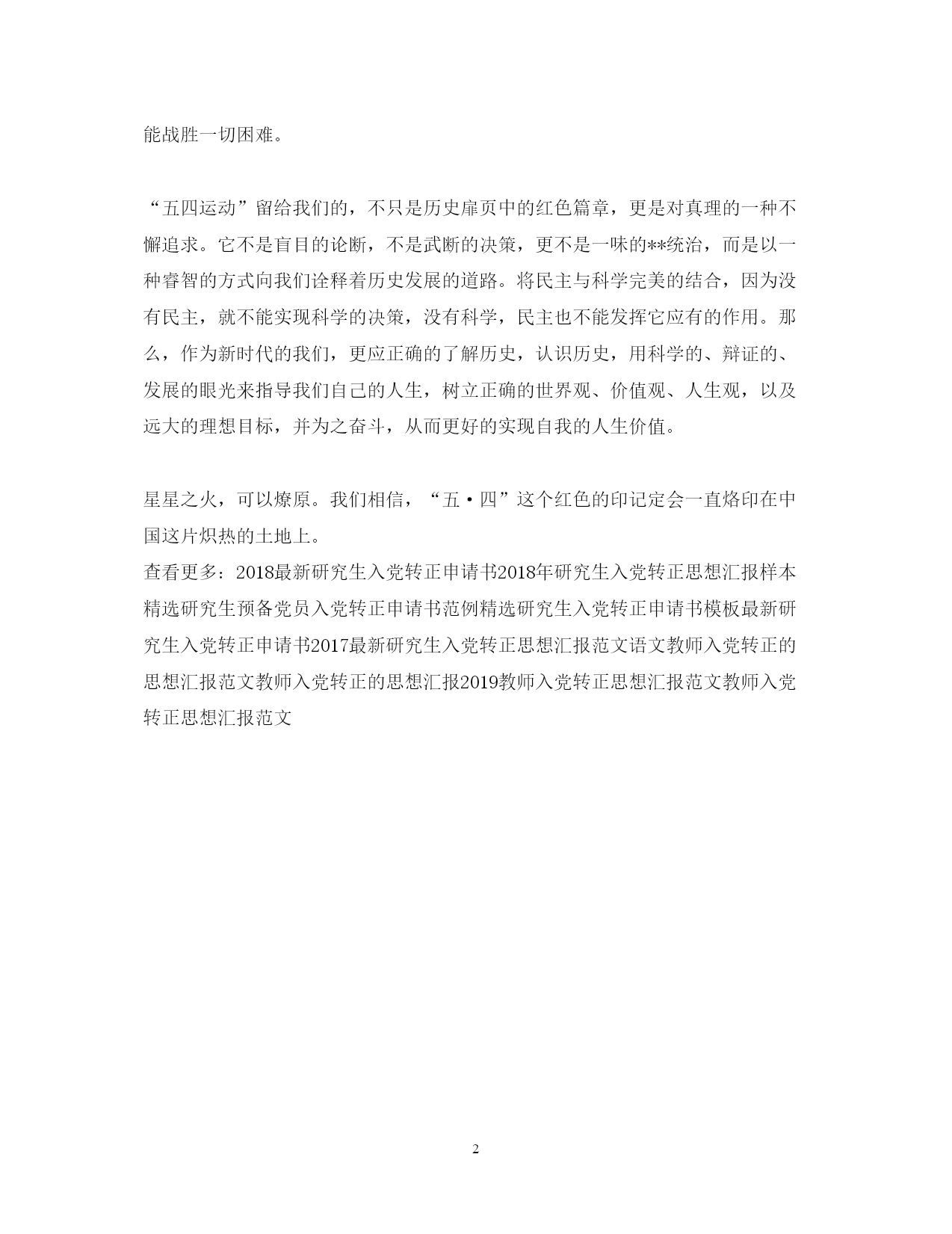 能战胜一切困难。

“五四运动”留给我们的，不只是历史扉页中的红色篇章，更是对真理的一种不懈追求。它不是盲目的论断，不是武断的决策，更不是一味的**统治，而是以一种睿智的方式向我们诠释着历史发展的道路。将民主与科学完美的结合，因为没有民主，就不能实现科学的决策，没有科学，民主也不能发挥它应有的作用。那么，作为新时代的我们，更应正确的了解历史，认识历史，用科学的、辩证的、发展的眼光来指导我们自己的人生，树立正确的世界观、价值观、人生观，以及远大的理想目标，并为之奋斗，从而更好的实现自我的人生价值。

星星之火，可以燎原。我们相信，“五·四”这个红色的印记定会一直烙印在中国这片炽热的土地上。
查看更多：2018最新研究生入党转正申请书2018年研究生入党转正思想汇报样本精选研究生预备党员入党转正申请书范例精选研究生入党转正申请书模板最新研究生入党转正申请书2017最新研究生入党转正思想汇报范文语文教师入党转正的思想汇报范文教师入党转正的思想汇报2019教师入党转正思想汇报范文教师入党转正思想汇报范文

2